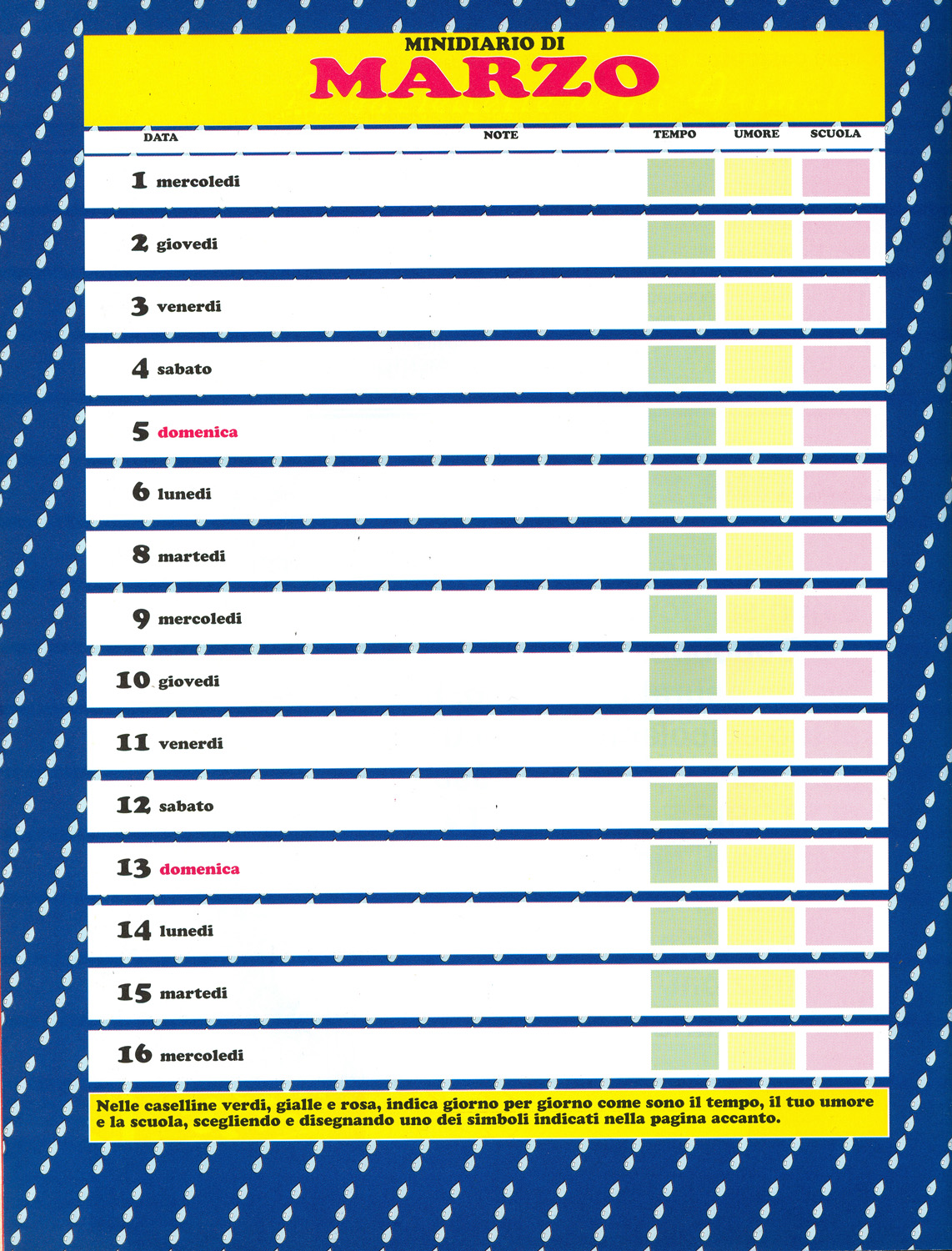 MINIDIARIO DI
MARZO

| DATA | NOTE | TEMPO | UMORE | SCUOLA |
|---|---|---|---|---|
| 1 mercoledi | | | | |
| 2 giovedi | | | | |
| 3 venerdi | | | | |
| 4 sabato | | | | |
| 5 domenica | | | | |
| 6 lunedi | | | | |
| 8 martedi | | | | |
| 9 mercoledi | | | | |
| 10 giovedi | | | | |
| 11 venerdi | | | | |
| 12 sabato | | | | |
| 13 domenica | | | | |
| 14 lunedi | | | | |
| 15 martedi | | | | |
| 16 mercoledi | | | | |

Nelle caselline verdi, gialle e rosa, indica giorno per giorno come sono il tempo, il tuo umore e la scuola, scegliendo e disegnando uno dei simboli indicati nella pagina accanto.